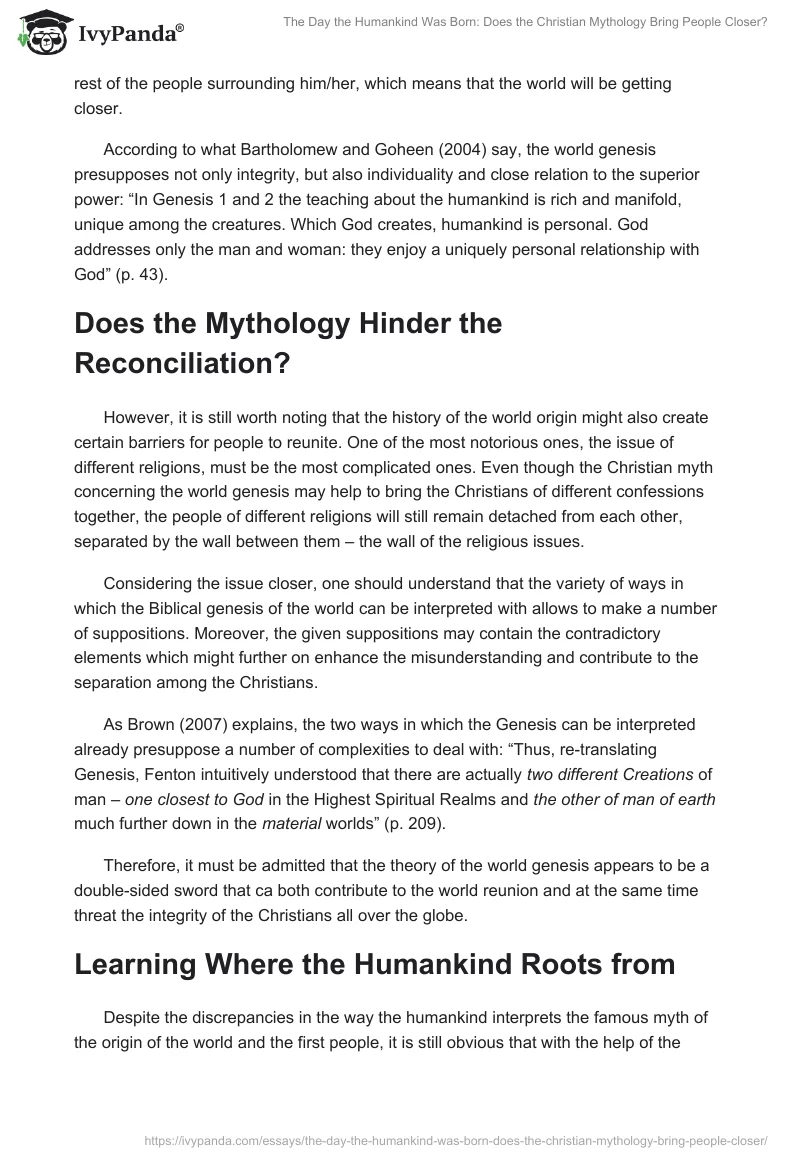 IvyPanda®

The Day the Humankind Was Born: Does the Christian Mythology Bring People Closer?

rest of the people surrounding him/her, which means that the world will be getting closer.

According to what Bartholomew and Goheen (2004) say, the world genesis presupposes not only integrity, but also individuality and close relation to the superior power: “In Genesis 1 and 2 the teaching about the humankind is rich and manifold, unique among the creatures. Which God creates, humankind is personal. God addresses only the man and woman: they enjoy a uniquely personal relationship with God” (p. 43).

Does the Mythology Hinder the Reconciliation?

However, it is still worth noting that the history of the world origin might also create certain barriers for people to reunite. One of the most notorious ones, the issue of different religions, must be the most complicated ones. Even though the Christian myth concerning the world genesis may help to bring the Christians of different confessions together, the people of different religions will still remain detached from each other, separated by the wall between them – the wall of the religious issues.

Considering the issue closer, one should understand that the variety of ways in which the Biblical genesis of the world can be interpreted with allows to make a number of suppositions. Moreover, the given suppositions may contain the contradictory elements which might further on enhance the misunderstanding and contribute to the separation among the Christians.

As Brown (2007) explains, the two ways in which the Genesis can be interpreted already presuppose a number of complexities to deal with: “Thus, re-translating Genesis, Fenton intuitively understood that there are actually two different Creations of man – one closest to God in the Highest Spiritual Realms and the other of man of earth much further down in the material worlds” (p. 209).

Therefore, it must be admitted that the theory of the world genesis appears to be a double-sided sword that ca both contribute to the world reunion and at the same time threat the integrity of the Christians all over the globe.

Learning Where the Humankind Roots from

Despite the discrepancies in the way the humankind interprets the famous myth of the origin of the world and the first people, it is still obvious that with the help of the

https://ivypanda.com/essays/the-day-the-humankind-was-born-does-the-christian-mythology-bring-people-closer/